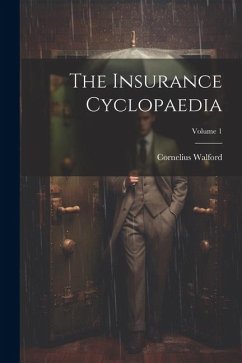 The Insurance Cyclopaedia

Volume 1

Cornelius Walford